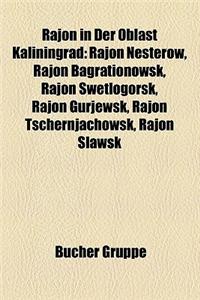 Rajon in Der Oblast Kaliningrad: Rajon Nesterow, Rajon Bagrationowsk, Rajon Swetlogorsk, Rajon Gurjewsk, Rajon Tschernjachowsk, Rajon Slawsk

Bucher Gruppe